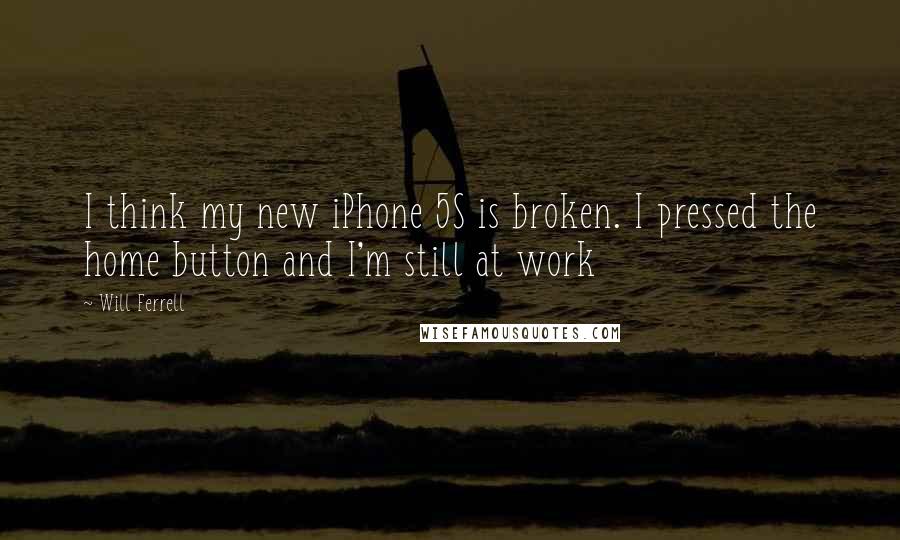 I think my new iPhone 5S is broken. I pressed the home button and I'm still at work

~ Will Ferrell

WISEFAMOUSQUOTES.COM